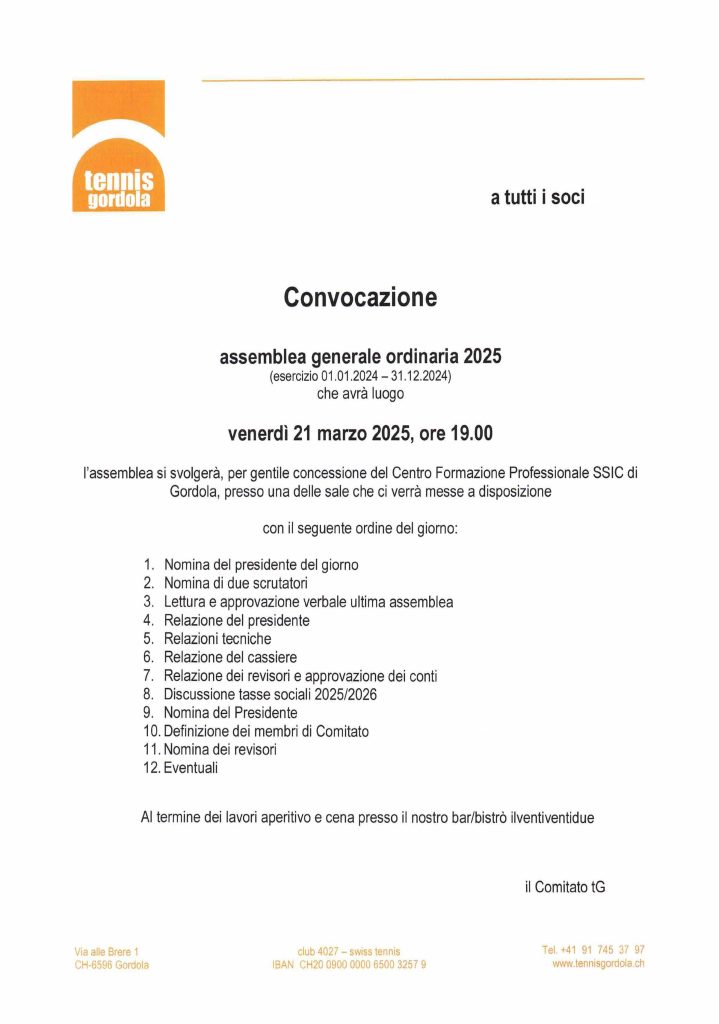 tennis
gordola

a tutti i soci

Convocazione

assemblea generale ordinaria 2025
(esercizio 01.01.2024 – 31.12.2024)
che avrà luogo

venerdì 21 marzo 2025, ore 19.00

l'assemblea si svolgerà, per gentile concessione del Centro Formazione Professionale SSIC di Gordola, presso una delle sale che ci verrà messe a disposizione

con il seguente ordine del giorno:

1. Nomina del presidente del giorno
2. Nomina di due scrutatori
3. Lettura e approvazione verbale ultima assemblea
4. Relazione del presidente
5. Relazioni tecniche
6. Relazione del cassiere
7. Relazione dei revisori e approvazione dei conti
8. Discussione tasse sociali 2025/2026
9. Nomina del Presidente
10. Definizione dei membri di Comitato
11. Nomina dei revisori
12. Eventuali

Al termine dei lavori aperitivo e cena presso il nostro bar/bistrò ilventiventidue

il Comitato tG

Via alle Brere 1
CH-6596 Gordola

club 4027 – swiss tennis
IBAN CH20 0900 0000 6500 3257 9

Tel. +41 91 745 37 97
www.tennisgordola.ch